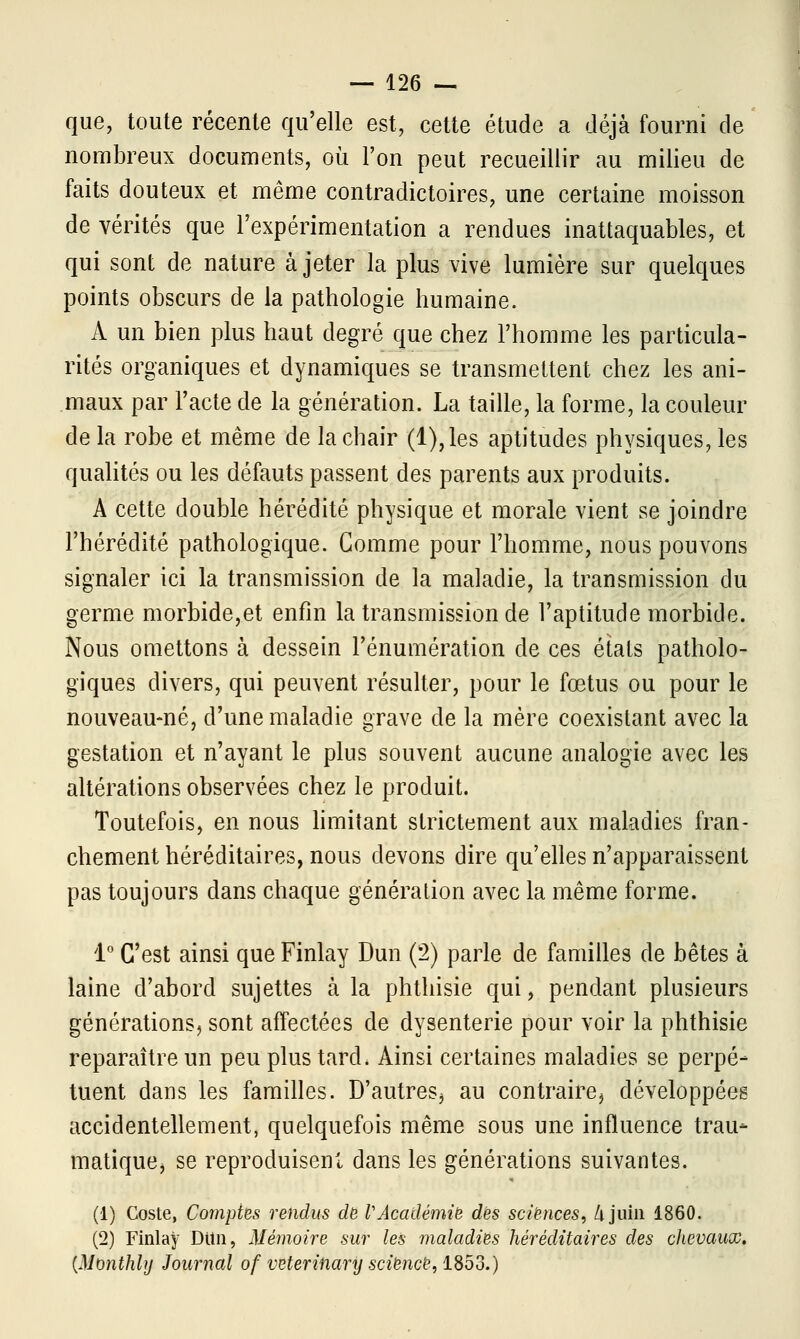 — 126 —

que, toute récente qu'elle est, cette étude a déjà fourni de nombreux documents, où l'on peut recueillir au milieu de faits douteux et même contradictoires, une certaine moisson de vérités que l'expérimentation a rendues inattaquables, et qui sont de nature à jeter la plus vive lumière sur quelques points obscurs de la pathologie humaine.

A un bien plus haut degré que chez l'homme les particularités organiques et dynamiques se transmettent chez les animaux par l'acte de la génération. La taille, la forme, la couleur de la robe et même de la chair (1), les aptitudes physiques, les qualités ou les défauts passent des parents aux produits.

A cette double hérédité physique et morale vient se joindre l'hérédité pathologique. Comme pour l'homme, nous pouvons signaler ici la transmission de la maladie, la transmission du germe morbide,et enfin la transmission de l'aptitude morbide. Nous omettons à dessein l'énumération de ces états pathologiques divers, qui peuvent résulter, pour le fœtus ou pour le nouveau-né, d'une maladie grave de la mère coexistant avec la gestation et n'ayant le plus souvent aucune analogie avec les altérations observées chez le produit.

Toutefois, en nous limitant strictement aux maladies franchement héréditaires, nous devons dire qu'elles n'apparaissent pas toujours dans chaque génération avec la même forme.

1° C'est ainsi que Finlay Dun (2) parle de familles de bêtes à laine d'abord sujettes à la phthisie qui, pendant plusieurs générations, sont affectées de dysenterie pour voir la phthisie reparaître un peu plus tard. Ainsi certaines maladies se perpétuent dans les familles. D'autres, au contraire, développées accidentellement, quelquefois même sous une influence traumatique, se reproduisent dans les générations suivantes.

(1) Coste, Comptes rendus de l'Académie des sciences, 4 juin 1860.
(2) Finlay Dun, Mémoire sur les maladies héréditaires des chevaux. (Monthly Journal of veterinary science, 1853.)